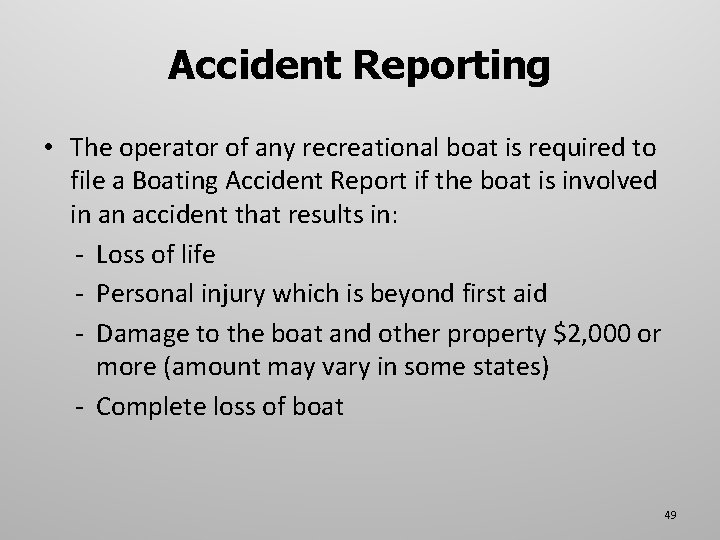 Accident Reporting

• The operator of any recreational boat is required to file a Boating Accident Report if the boat is involved in an accident that results in:

- Loss of life
- Personal injury which is beyond first aid
- Damage to the boat and other property \$2,000 or more (amount may vary in some states)
- Complete loss of boat

49